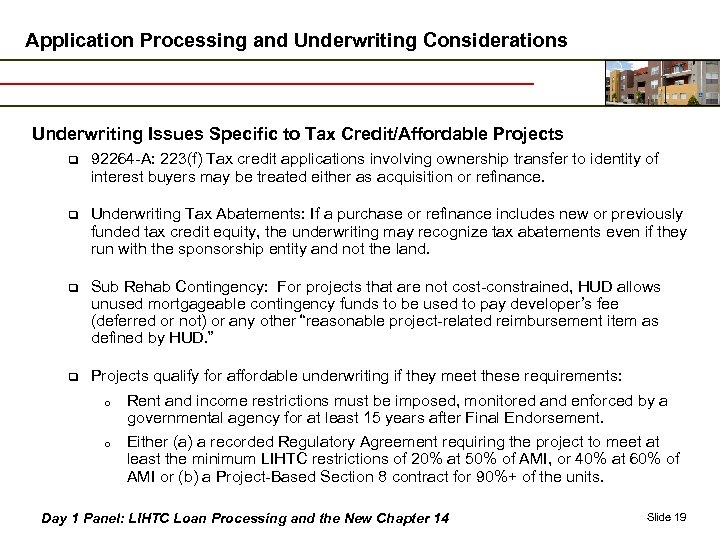 Application Processing and Underwriting Considerations

Underwriting Issues Specific to Tax Credit/Affordable Projects

❑ 92264-A: 223(f) Tax credit applications involving ownership transfer to identity of interest buyers may be treated either as acquisition or refinance.

❑ Underwriting Tax Abatements: If a purchase or refinance includes new or previously funded tax credit equity, the underwriting may recognize tax abatements even if they run with the sponsorship entity and not the land.

❑ Sub Rehab Contingency: For projects that are not cost-constrained, HUD allows unused mortgageable contingency funds to be used to pay developer's fee (deferred or not) or any other "reasonable project-related reimbursement item as defined by HUD."

❑ Projects qualify for affordable underwriting if they meet these requirements:

o Rent and income restrictions must be imposed, monitored and enforced by a governmental agency for at least 15 years after Final Endorsement.

o Either (a) a recorded Regulatory Agreement requiring the project to meet at least the minimum LIHTC restrictions of 20% at 50% of AMI, or 40% at 60% of AMI or (b) a Project-Based Section 8 contract for 90%+ of the units.

Day 1 Panel: LIHTC Loan Processing and the New Chapter 14

Slide 19